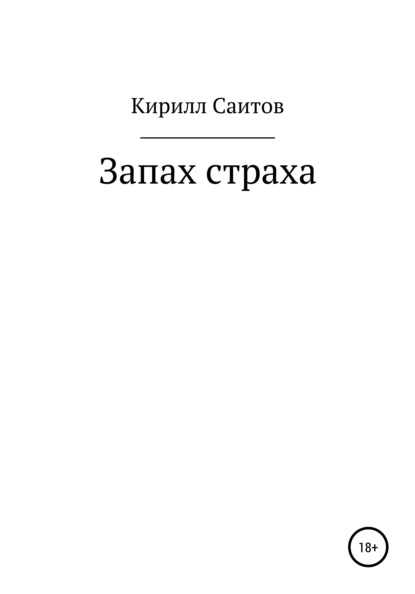 Кирилл Саитов

Запах страха

18+